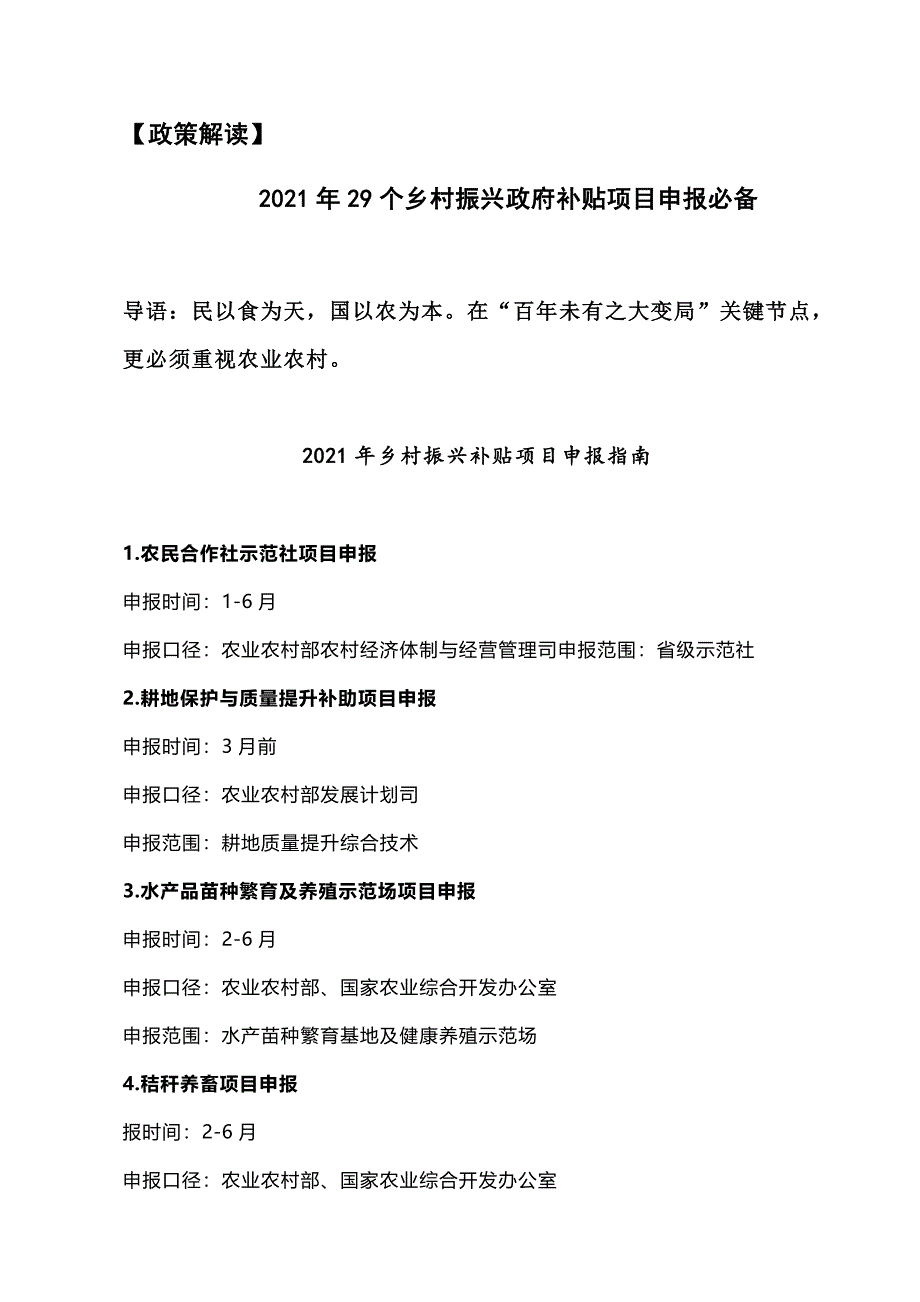 【政策解读】

2021 年 29 个乡村振兴政府补贴项目申报必备

导语：民以食为天，国以农为本。在“百年未有之大变局”关键节点，更必须重视农业农村。

2021 年乡村振兴补贴项目申报指南

1.农民合作社示范社项目申报

申报时间：1-6 月

申报口径：农业农村部农村经济体制与经营管理司申报范围：省级示范社

2.耕地保护与质量提升补助项目申报

申报时间：3 月前

申报口径：农业农村部发展计划司

申报范围：耕地质量提升综合技术

3.水产品苗种繁育及养殖示范场项目申报

申报时间：2-6 月

申报口径：农业农村部、国家农业综合开发办公室

申报范围：水产苗种繁育基地及健康养殖示范场

4.秸秆养畜项目申报

报时间：2-6 月

申报口径：农业农村部、国家农业综合开发办公室